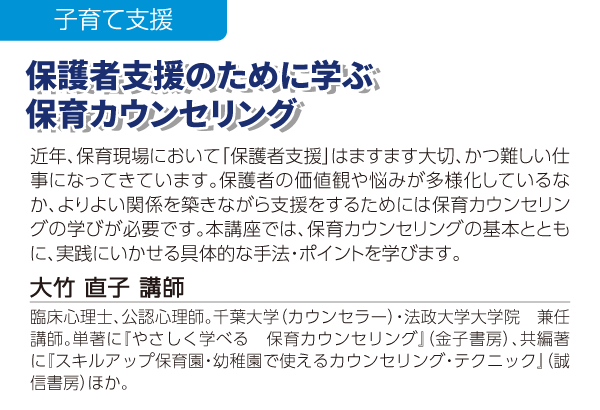 子育て支援

保護者支援のために学ぶ
保育カウンセリング

近年、保育現場において「保護者支援」はますます大切、かつ難しい仕事になってきています。保護者の価値観や悩みが多様化しているなか、よりよい関係を築きながら支援をするためには保育カウンセリングの学びが必要です。本講座では、保育カウンセリングの基本とともに、実践にいかせる具体的な手法・ポイントを学びます。

大竹 直子 講師

臨床心理士、公認心理師。千葉大学（カウンセラー）・法政大学大学院　兼任講師。単著に『やさしく学べる　保育カウンセリング』（金子書房）、共編著に『スキルアップ保育園・幼稚園で使えるカウンセリング・テクニック』（誠信書房）ほか。